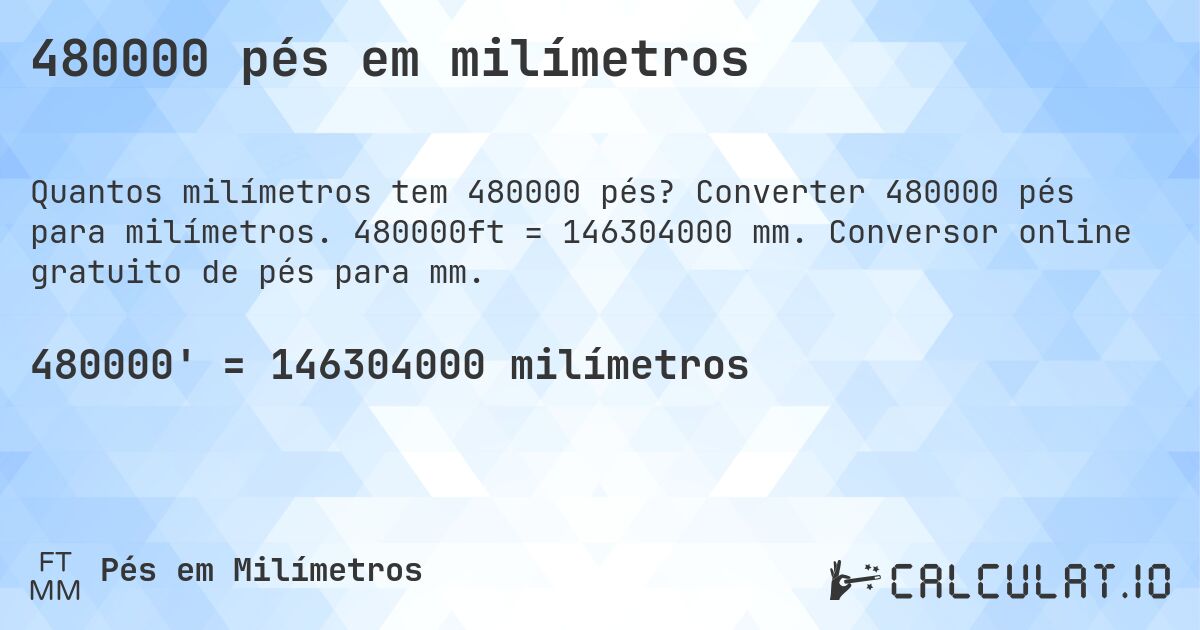 480000 pés em milímetros

Quantos milímetros tem 480000 pés? Converter 480000 pés para milímetros. 480000ft = 146304000 mm. Conversor online gratuito de pés para mm.

480000' = 146304000 milímetros

FT
MM
Pés em Milímetros

CALCULAT.IO